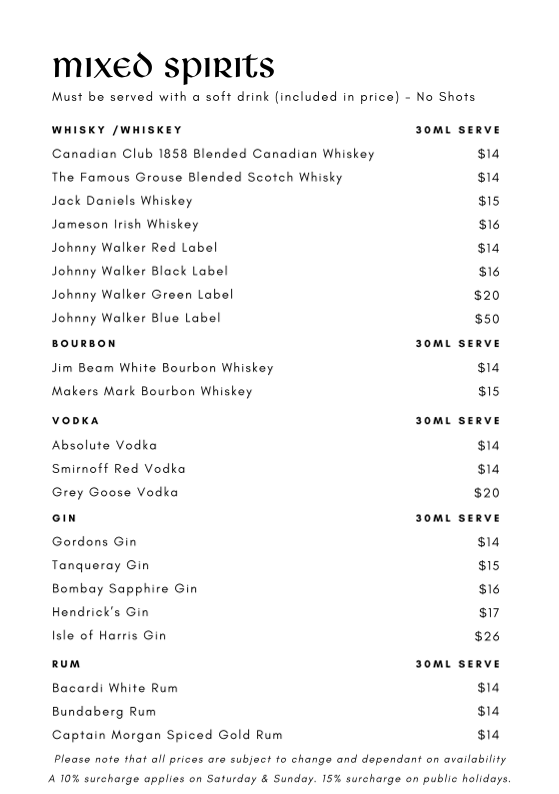 mixed spirits

Must be served with a soft drink (included in price) - No Shots

| WHISKY /WHISKEY | 30ML SERVE |
|---|---|
| Canadian Club 1858 Blended Canadian Whiskey | $14 |
| The Famous Grouse Blended Scotch Whisky | $14 |
| Jack Daniels Whiskey | $15 |
| Jameson Irish Whiskey | $16 |
| Johnny Walker Red Label | $14 |
| Johnny Walker Black Label | $16 |
| Johnny Walker Green Label | $20 |
| Johnny Walker Blue Label | $50 |

| BOURBON | 30ML SERVE |
|---|---|
| Jim Beam White Bourbon Whiskey | $14 |
| Makers Mark Bourbon Whiskey | $15 |

| VODKA | 30ML SERVE |
|---|---|
| Absolute Vodka | $14 |
| Smirnoff Red Vodka | $14 |
| Grey Goose Vodka | $20 |

| GIN | 30ML SERVE |
|---|---|
| Gordons Gin | $14 |
| Tanqueray Gin | $15 |
| Bombay Sapphire Gin | $16 |
| Hendrick's Gin | $17 |
| Isle of Harris Gin | $26 |

| RUM | 30ML SERVE |
|---|---|
| Bacardi White Rum | $14 |
| Bundaberg Rum | $14 |
| Captain Morgan Spiced Gold Rum | $14 |

Please note that all prices are subject to change and dependant on availability
A 10% surcharge applies on Saturday & Sunday. 15% surcharge on public holidays.